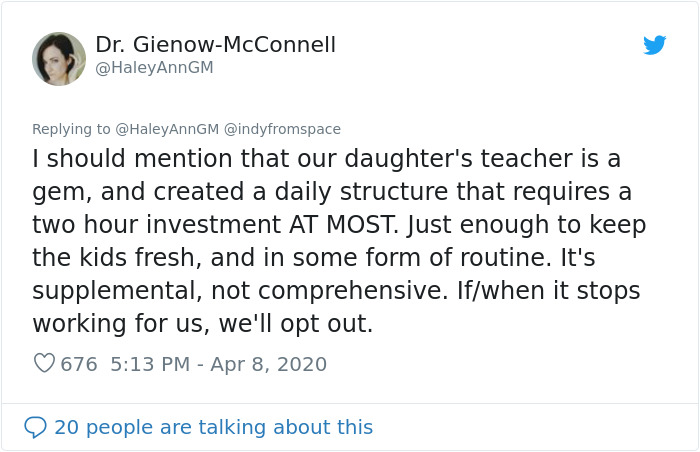 Dr. Gienow-McConnell
@HaleyAnnGM

Replying to @HaleyAnnGM @indyfromspace

I should mention that our daughter's teacher is a gem, and created a daily structure that requires a two hour investment AT MOST. Just enough to keep the kids fresh, and in some form of routine. It's supplemental, not comprehensive. If/when it stops working for us, we'll opt out.

676 5:13 PM - Apr 8, 2020

20 people are talking about this